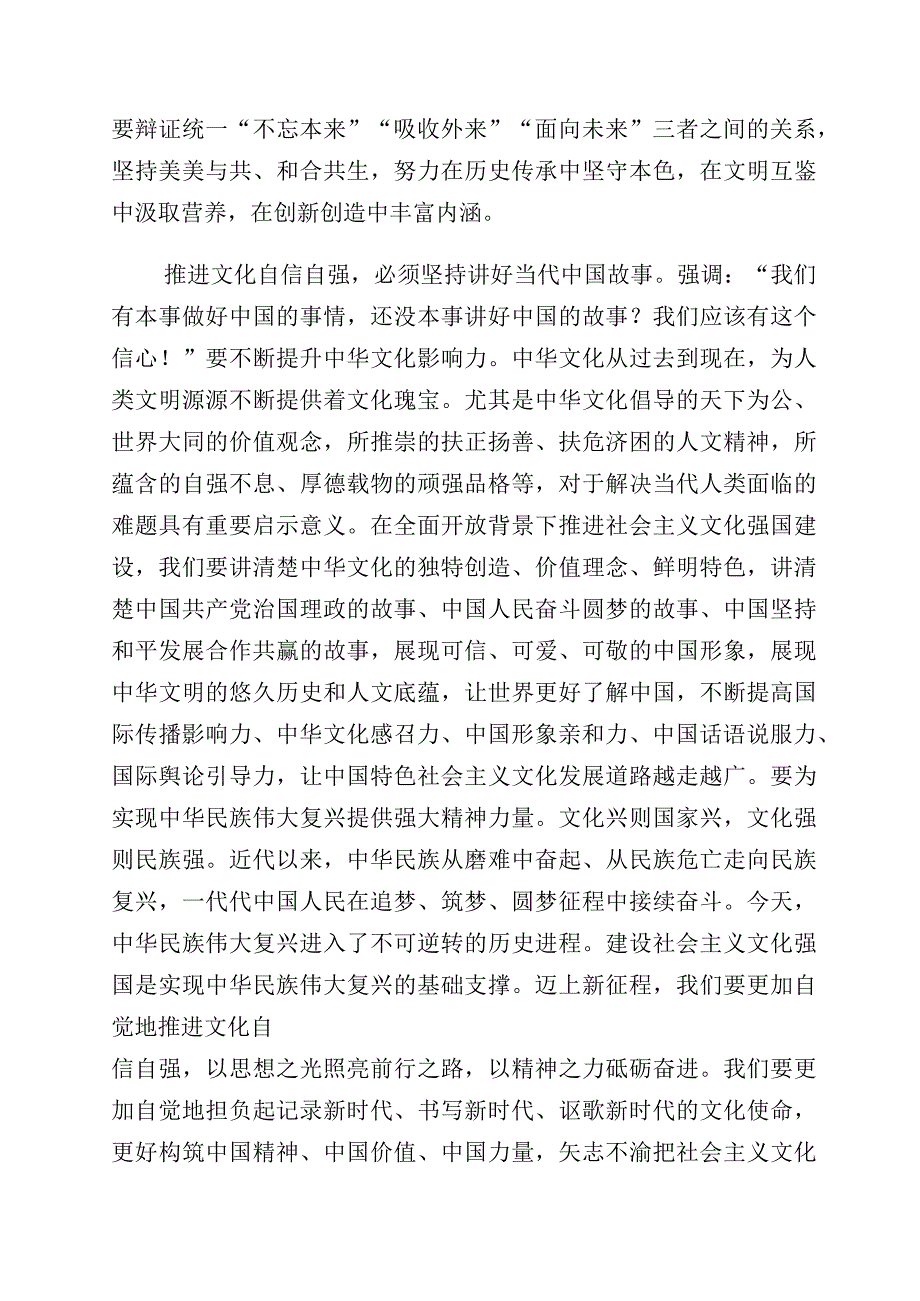 要辩证统一“不忘本来”“吸收外来”“面向未来”三者之间的关系，坚持美美与共、和合共生，努力在历史传承中坚守本色，在文明互鉴中汲取营养，在创新创造中丰富内涵。

推进文化自信自强，必须坚持讲好当代中国故事。强调：“我们有本事做好中国的事情，还没本事讲好中国的故事？我们应该有这个信心！”要不断提升中华文化影响力。中华文化从过去到现在，为人类文明源源不断提供着文化瑰宝。尤其是中华文化倡导的天下为公、世界大同的价值观念，所推崇的扶正扬善、扶危济困的人文精神，所蕴含的自强不息、厚德载物的顽强品格等，对于解决当代人类面临的难题具有重要启示意义。在全面开放背景下推进社会主义文化强国建设，我们要讲清楚中华文化的独特创造、价值理念、鲜明特色，讲清楚中国共产党治国理政的故事、中国人民奋斗圆梦的故事、中国坚持和平发展合作共赢的故事，展现可信、可爱、可敬的中国形象，展现中华文明的悠久历史和人文底蕴，让世界更好了解中国，不断提高国际传播影响力、中华文化感召力、中国形象亲和力、中国话语说服力、国际舆论引导力，让中国特色社会主义文化发展道路越走越广。要为实现中华民族伟大复兴提供强大精神力量。文化兴则国家兴，文化强则民族强。近代以来，中华民族从磨难中奋起、从民族危亡走向民族复兴，一代代中国人民在追梦、筑梦、圆梦征程中接续奋斗。今天，中华民族伟大复兴进入了不可逆转的历史进程。建设社会主义文化强国是实现中华民族伟大复兴的基础支撑。迈上新征程，我们要更加自觉地推进文化自
信自强，以思想之光照亮前行之路，以精神之力砥砺奋进。我们要更加自觉地担负起记录新时代、书写新时代、讴歌新时代的文化使命，更好构筑中国精神、中国价值、中国力量，矢志不渝把社会主义文化